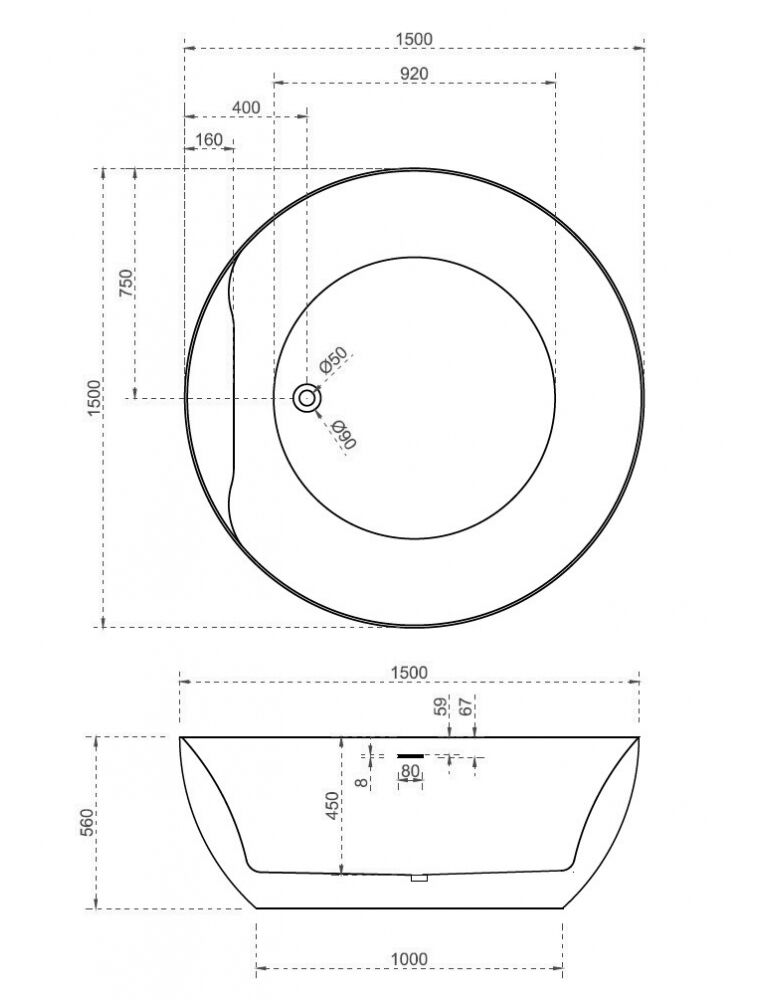 1500
920
400
160
750
1500
Ø50
Ø90
1500
59
67
8
80
450
560
1000